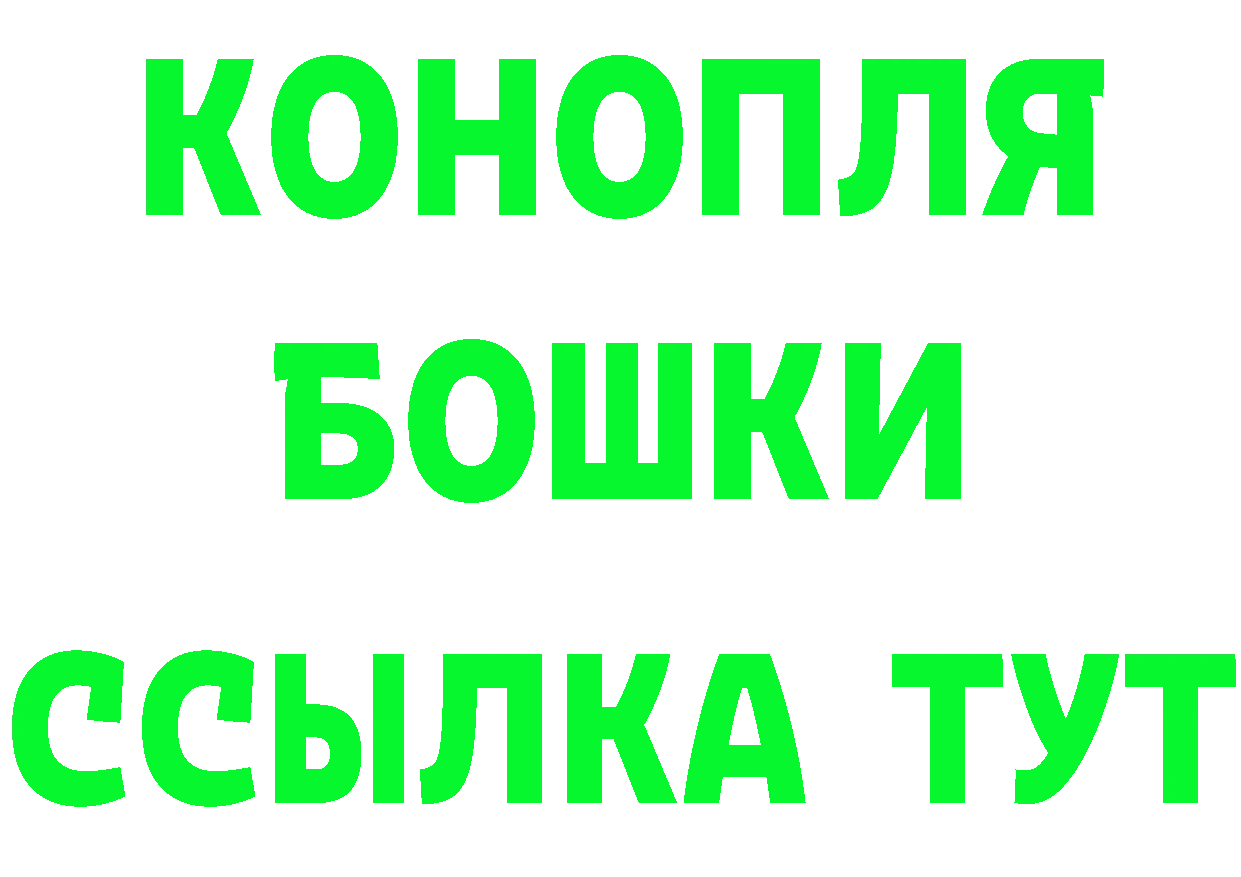 КОНОПЛЯ
БОШКИ
ССЫЛКА ТУТ